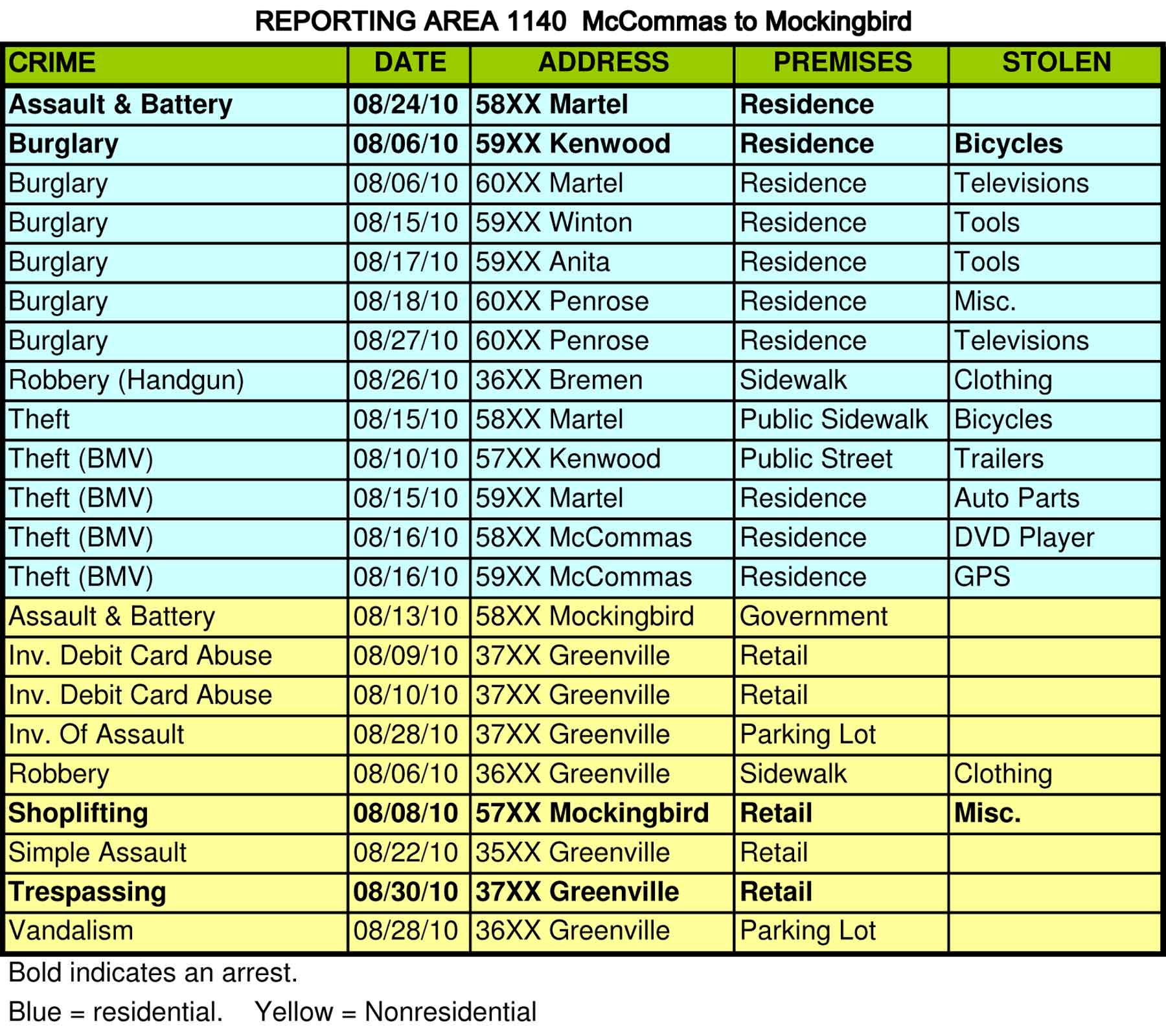 REPORTING AREA 1140 McCommas to Mockingbird

| CRIME | DATE | ADDRESS | PREMISES | STOLEN |
|---|---|---|---|---|
| Assault & Battery | 08/24/10 | 58XX Martel | Residence | |
| Burglary | 08/06/10 | 59XX Kenwood | Residence | Bicycles |
| Burglary | 08/06/10 | 60XX Martel | Residence | Televisions |
| Burglary | 08/15/10 | 59XX Winton | Residence | Tools |
| Burglary | 08/17/10 | 59XX Anita | Residence | Tools |
| Burglary | 08/18/10 | 60XX Penrose | Residence | Misc. |
| Burglary | 08/27/10 | 60XX Penrose | Residence | Televisions |
| Robbery (Handgun) | 08/26/10 | 36XX Bremen | Sidewalk | Clothing |
| Theft | 08/15/10 | 58XX Martel | Public Sidewalk | Bicycles |
| Theft (BMV) | 08/10/10 | 57XX Kenwood | Public Street | Trailers |
| Theft (BMV) | 08/15/10 | 59XX Martel | Residence | Auto Parts |
| Theft (BMV) | 08/16/10 | 58XX McCommas | Residence | DVD Player |
| Theft (BMV) | 08/16/10 | 59XX McCommas | Residence | GPS |
| Assault & Battery | 08/13/10 | 58XX Mockingbird | Government | |
| Inv. Debit Card Abuse | 08/09/10 | 37XX Greenville | Retail | |
| Inv. Debit Card Abuse | 08/10/10 | 37XX Greenville | Retail | |
| Inv. Of Assault | 08/28/10 | 37XX Greenville | Parking Lot | |
| Robbery | 08/06/10 | 36XX Greenville | Sidewalk | Clothing |
| Shoplifting | 08/08/10 | 57XX Mockingbird | Retail | Misc. |
| Simple Assault | 08/22/10 | 35XX Greenville | Retail | |
| Trespassing | 08/30/10 | 37XX Greenville | Retail | |
| Vandalism | 08/28/10 | 36XX Greenville | Parking Lot | |

Bold indicates an arrest.

Blue = residential.   Yellow = Nonresidential